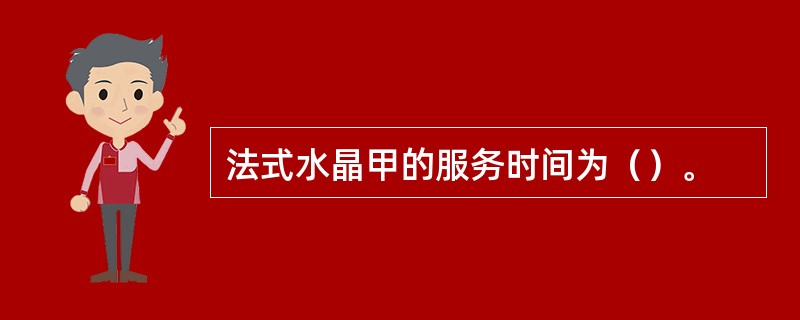 法式水晶甲的服务时间为（）。